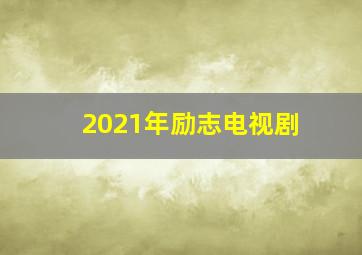 2021年励志电视剧